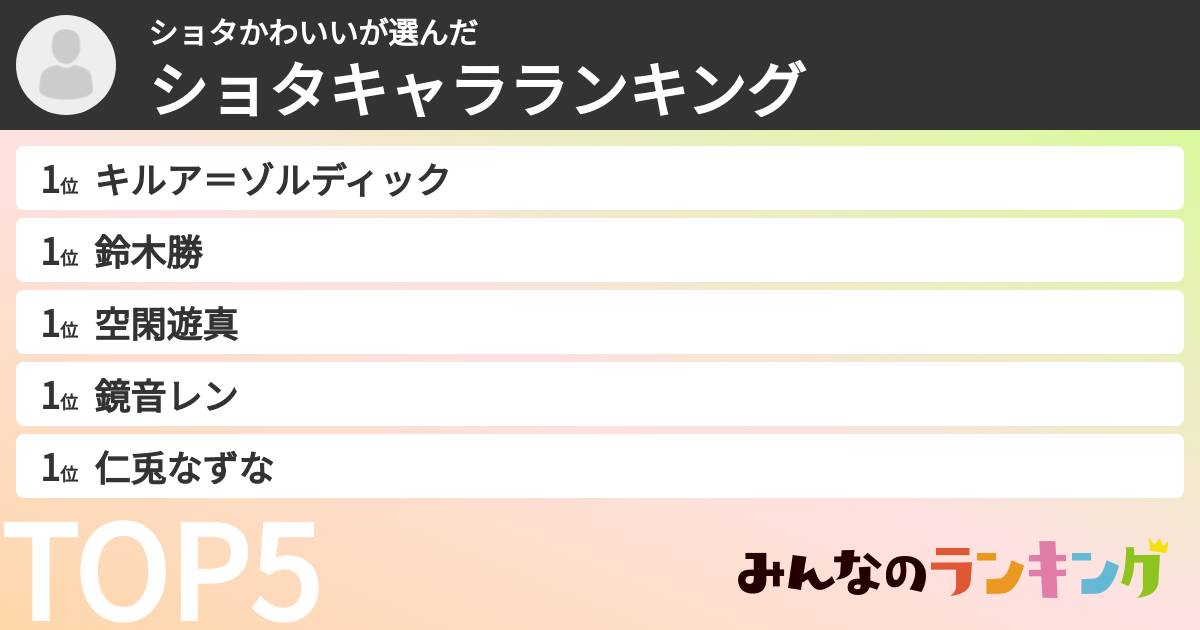 ショタかわいいが選んだ
ショタキャラランキング

1位 キルア＝ゾルディック
1位 鈴木勝
1位 空閑遊真
1位 鏡音レン
1位 仁兎なずな

TOP5

みんなのランキング